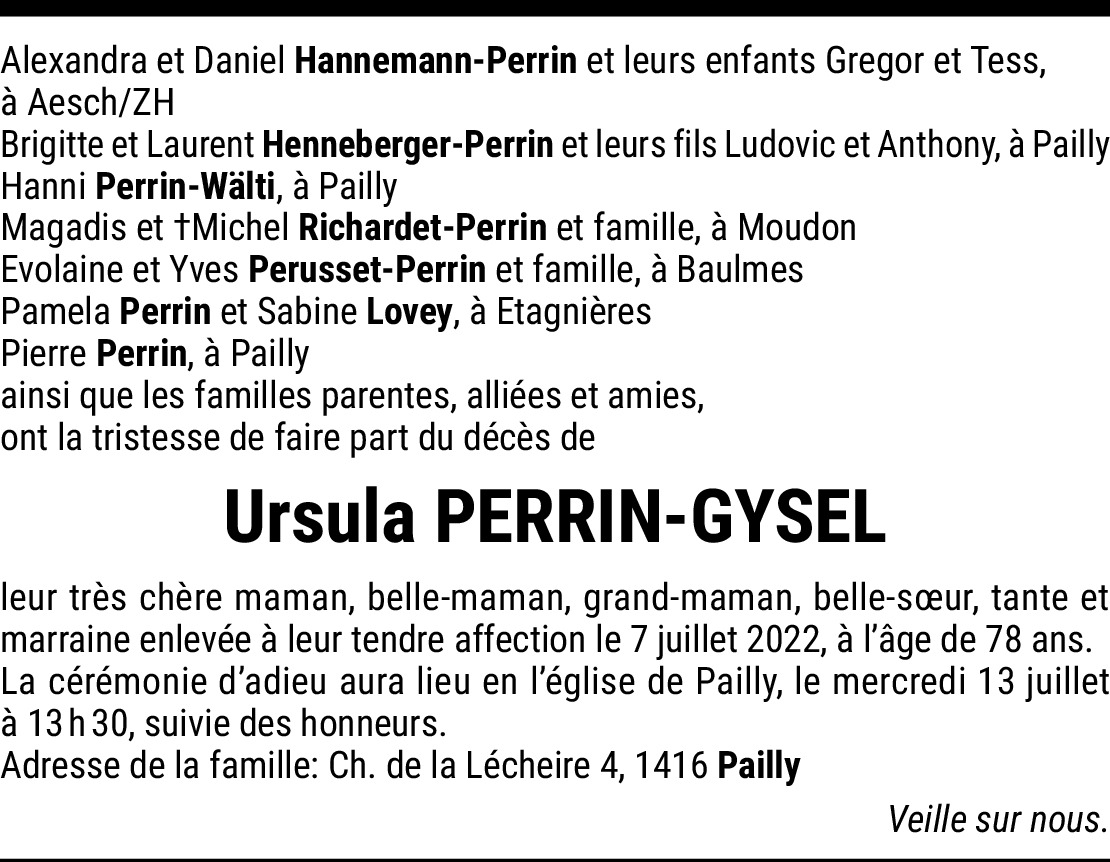 Alexandra et Daniel Hannemann-Perrin et leurs enfants Gregor et Tess, à Aesch/ZH
Brigitte et Laurent Henneberger-Perrin et leurs fils Ludovic et Anthony, à Pailly
Hanni Perrin-Wälti, à Pailly
Magadis et †Michel Richardet-Perrin et famille, à Moudon
Evolaine et Yves Perusset-Perrin et famille, à Baulmes
Pamela Perrin et Sabine Lovey, à Etagnières
Pierre Perrin, à Pailly
ainsi que les familles parentes, alliées et amies,
ont la tristesse de faire part du décès de

Ursula PERRIN-GYSEL

leur très chère maman, belle-maman, grand-maman, belle-sœur, tante et marraine enlevée à leur tendre affection le 7 juillet 2022, à l'âge de 78 ans.
La cérémonie d'adieu aura lieu en l'église de Pailly, le mercredi 13 juillet à 13 h 30, suivie des honneurs.
Adresse de la famille: Ch. de la Lécheire 4, 1416 Pailly

Veille sur nous.